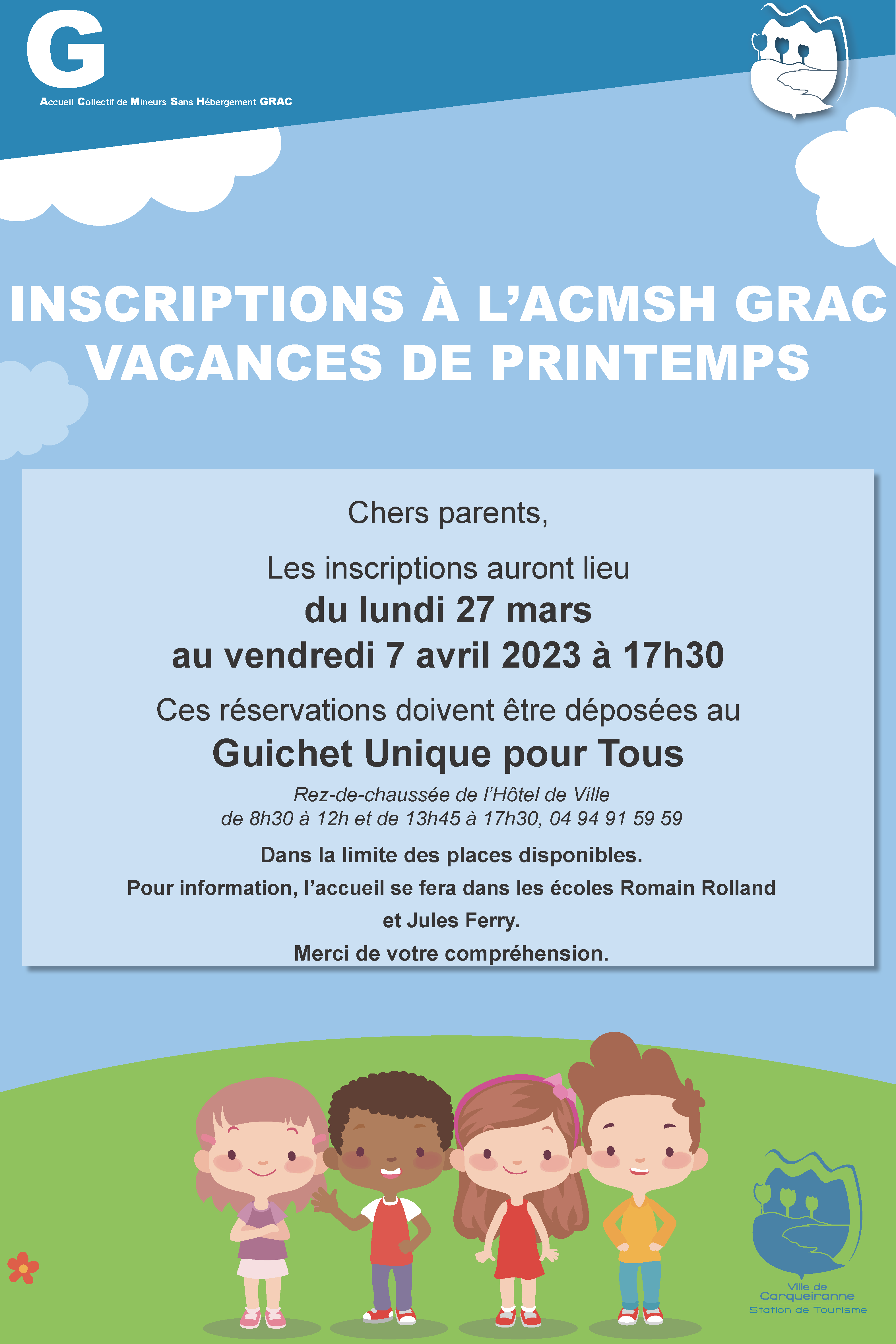 G
Accueil Collectif de Mineurs Sans Hébergement GRAC

INSCRIPTIONS À L'ACMSH GRAC
VACANCES DE PRINTEMPS

Chers parents,

Les inscriptions auront lieu
du lundi 27 mars
au vendredi 7 avril 2023 à 17h30

Ces réservations doivent être déposées au
Guichet Unique pour Tous
Rez-de-chaussée de l'Hôtel de Ville
de 8h30 à 12h et de 13h45 à 17h30, 04 94 91 59 59

Dans la limite des places disponibles.
Pour information, l'accueil se fera dans les écoles Romain Rolland et Jules Ferry.
Merci de votre compréhension.

Ville de
Carqueiranne
Station de Tourisme